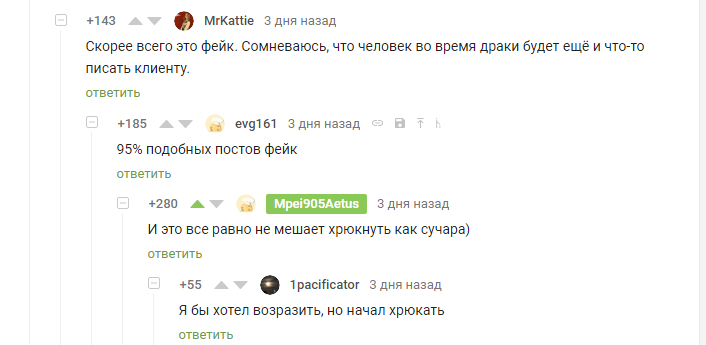 +143 MrKattie 3 дня назад

Скорее всего это фейк. Сомневаюсь, что человек во время драки будет ещё и что-то писать клиенту.

ответить

+185 evg161 3 дня назад

95% подобных постов фейк

ответить

+280 Mpei905Aetus 3 дня назад

И это все равно не мешает хрюкнуть как сучара)

ответить

+55 1pacificator 3 дня назад

Я бы хотел возразить, но начал хрюкать

ответить